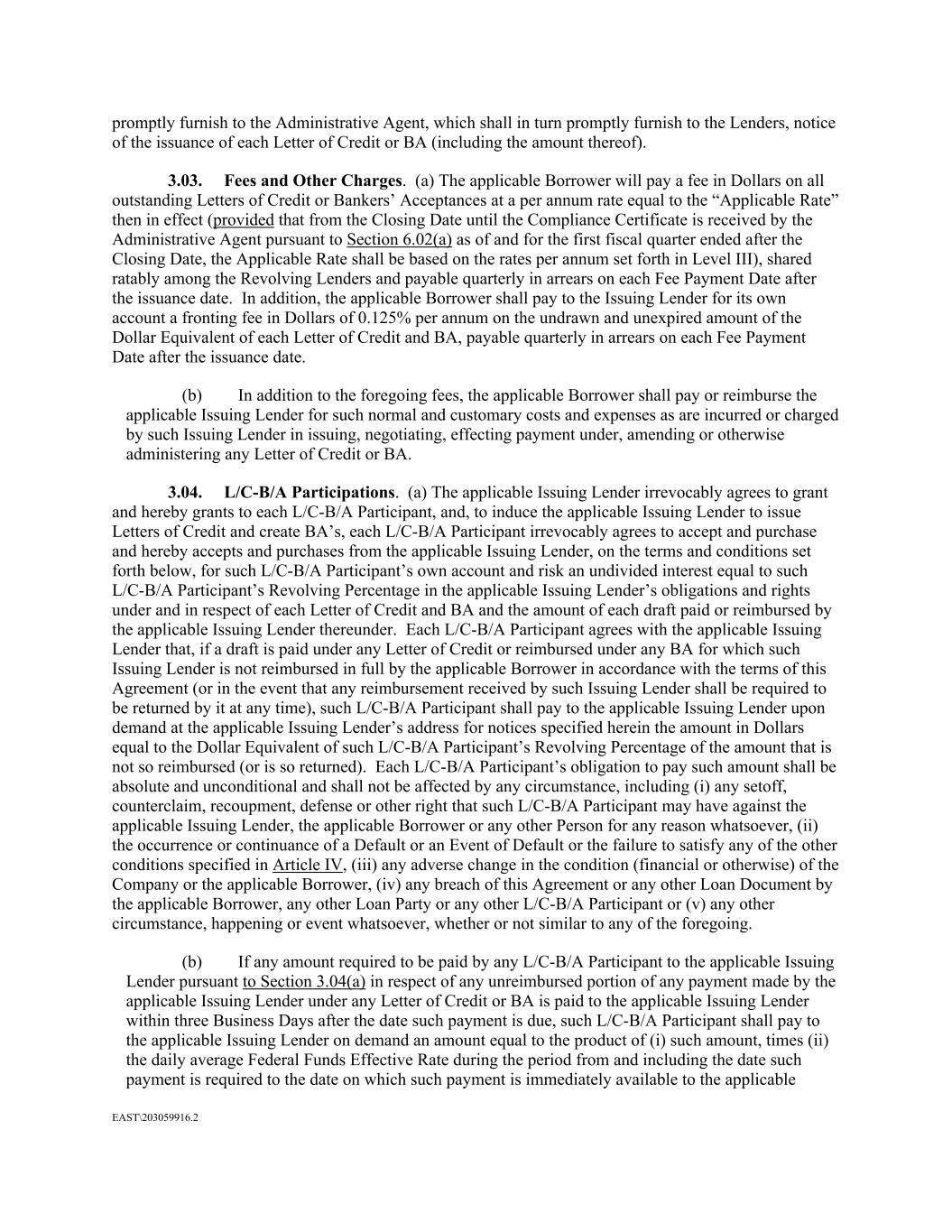 promptly furnish to the Administrative Agent, which shall in turn promptly furnish to the Lenders, notice of the issuance of each Letter of Credit or BA (including the amount thereof).

3.03. Fees and Other Charges. (a) The applicable Borrower will pay a fee in Dollars on all outstanding Letters of Credit or Bankers' Acceptances at a per annum rate equal to the "Applicable Rate" then in effect (provided that from the Closing Date until the Compliance Certificate is received by the Administrative Agent pursuant to Section 6.02(a) as of and for the first fiscal quarter ended after the Closing Date, the Applicable Rate shall be based on the rates per annum set forth in Level III), shared ratably among the Revolving Lenders and payable quarterly in arrears on each Fee Payment Date after the issuance date. In addition, the applicable Borrower shall pay to the Issuing Lender for its own account a fronting fee in Dollars of 0.125% per annum on the undrawn and unexpired amount of the Dollar Equivalent of each Letter of Credit and BA, payable quarterly in arrears on each Fee Payment Date after the issuance date.

(b) In addition to the foregoing fees, the applicable Borrower shall pay or reimburse the applicable Issuing Lender for such normal and customary costs and expenses as are incurred or charged by such Issuing Lender in issuing, negotiating, effecting payment under, amending or otherwise administering any Letter of Credit or BA.

3.04. L/C-B/A Participations. (a) The applicable Issuing Lender irrevocably agrees to grant and hereby grants to each L/C-B/A Participant, and, to induce the applicable Issuing Lender to issue Letters of Credit and create BA's, each L/C-B/A Participant irrevocably agrees to accept and purchase and hereby accepts and purchases from the applicable Issuing Lender, on the terms and conditions set forth below, for such L/C-B/A Participant's own account and risk an undivided interest equal to such L/C-B/A Participant's Revolving Percentage in the applicable Issuing Lender's obligations and rights under and in respect of each Letter of Credit and BA and the amount of each draft paid or reimbursed by the applicable Issuing Lender thereunder. Each L/C-B/A Participant agrees with the applicable Issuing Lender that, if a draft is paid under any Letter of Credit or reimbursed under any BA for which such Issuing Lender is not reimbursed in full by the applicable Borrower in accordance with the terms of this Agreement (or in the event that any reimbursement received by such Issuing Lender shall be required to be returned by it at any time), such L/C-B/A Participant shall pay to the applicable Issuing Lender upon demand at the applicable Issuing Lender's address for notices specified herein the amount in Dollars equal to the Dollar Equivalent of such L/C-B/A Participant's Revolving Percentage of the amount that is not so reimbursed (or is so returned). Each L/C-B/A Participant's obligation to pay such amount shall be absolute and unconditional and shall not be affected by any circumstance, including (i) any setoff, counterclaim, recoupment, defense or other right that such L/C-B/A Participant may have against the applicable Issuing Lender, the applicable Borrower or any other Person for any reason whatsoever, (ii) the occurrence or continuance of a Default or an Event of Default or the failure to satisfy any of the other conditions specified in Article IV, (iii) any adverse change in the condition (financial or otherwise) of the Company or the applicable Borrower, (iv) any breach of this Agreement or any other Loan Document by the applicable Borrower, any other Loan Party or any other L/C-B/A Participant or (v) any other circumstance, happening or event whatsoever, whether or not similar to any of the foregoing.

(b) If any amount required to be paid by any L/C-B/A Participant to the applicable Issuing Lender pursuant to Section 3.04(a) in respect of any unreimbursed portion of any payment made by the applicable Issuing Lender under any Letter of Credit or BA is paid to the applicable Issuing Lender within three Business Days after the date such payment is due, such L/C-B/A Participant shall pay to the applicable Issuing Lender on demand an amount equal to the product of (i) such amount, times (ii) the daily average Federal Funds Effective Rate during the period from and including the date such payment is required to the date on which such payment is immediately available to the applicable

EAST\203059916.2